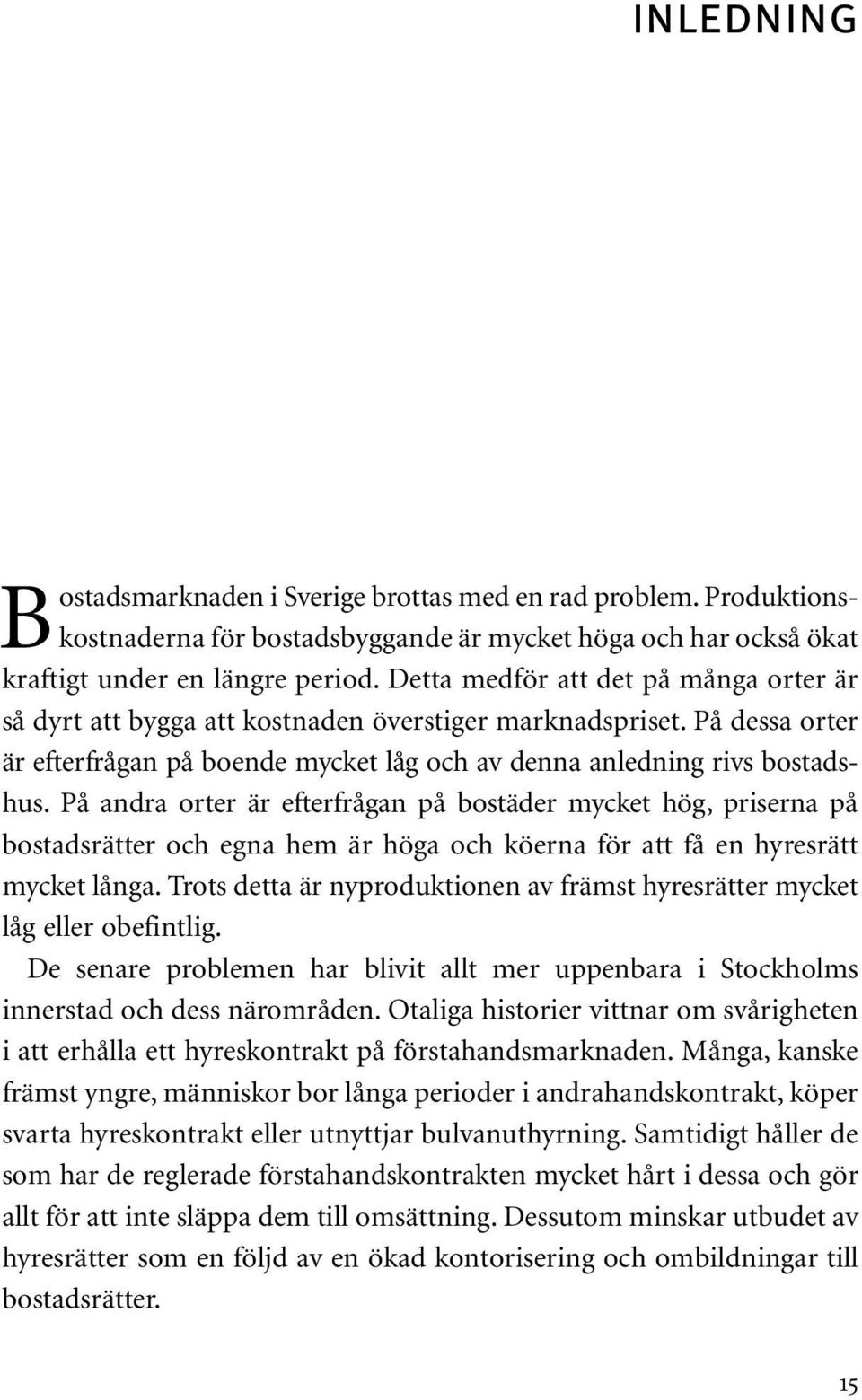 INLEDNING

Bostadsmarknaden i Sverige brottas med en rad problem. Produktionskostnaderna för bostadsbyggande är mycket höga och har också ökat kraftigt under en längre period. Detta medför att det på många orter är så dyrt att bygga att kostnaden överstiger marknadspriset. På dessa orter är efterfrågan på boende mycket låg och av denna anledning rivs bostadshus. På andra orter är efterfrågan på bostäder mycket hög, priserna på bostadsrätter och egna hem är höga och köerna för att få en hyresrätt mycket långa. Trots detta är nyproduktionen av främst hyresrätter mycket låg eller obefintlig.

De senare problemen har blivit allt mer uppenbara i Stockholms innerstad och dess närområden. Otaliga historier vittnar om svårigheten i att erhålla ett hyreskontrakt på förstahandsmarknaden. Många, kanske främst yngre, människor bor långa perioder i andrahandskontrakt, köper svarta hyreskontrakt eller utnyttjar bulvanuthyrning. Samtidigt håller de som har de reglerade förstahandskontrakten mycket hårt i dessa och gör allt för att inte släppa dem till omsättning. Dessutom minskar utbudet av hyresrätter som en följd av en ökad kontorisering och ombildningar till bostadsrätter.

15